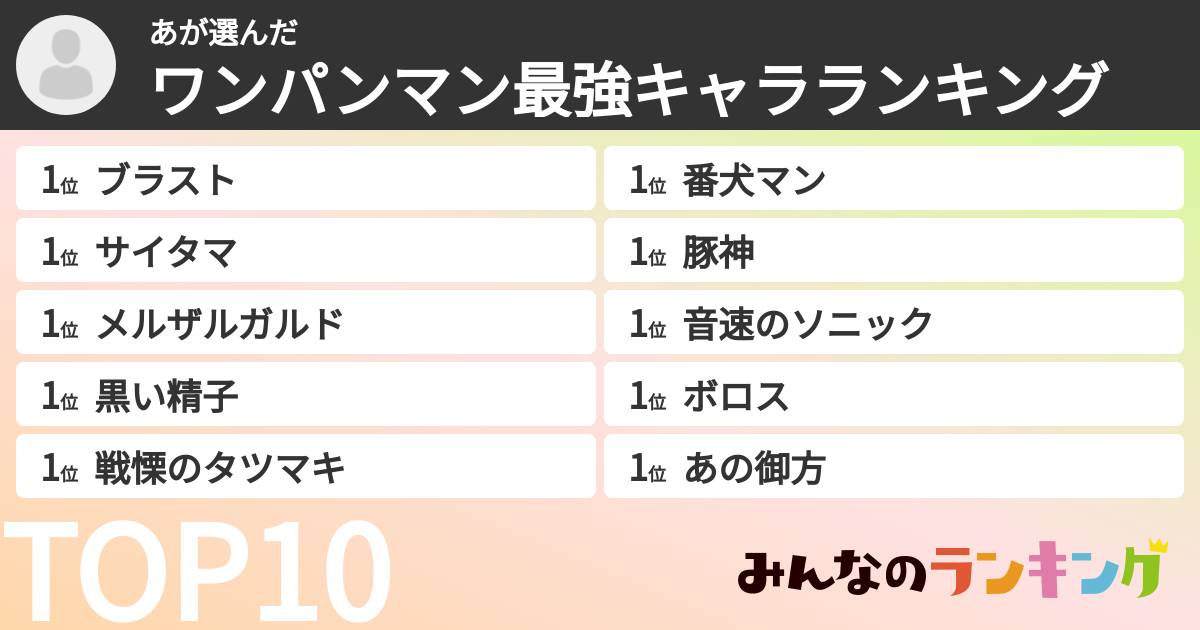 あが選んだ
ワンパンマン最強キャラランキング

1位 ブラスト
1位 サイタマ
1位 メルザルガルド
1位 黒い精子
1位 戦慄のタツマキ

1位 番犬マン
1位 豚神
1位 音速のソニック
1位 ボロス
1位 あの御方

TOP10

みんなのランキング